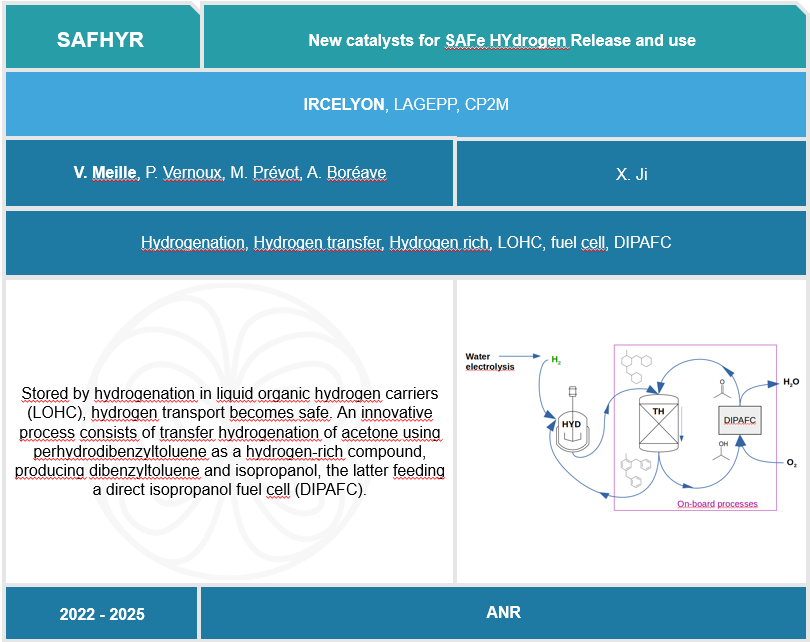 SAFHYR

New catalysts for SAFe HYdrogen Release and use

IRCELYON, LAGEPP, CP2M

V. Meille, P. Vernoux, M. Prévot, A. Boréave

X. Ji

Hydrogenation, Hydrogen transfer, Hydrogen rich, LOHC, fuel cell, DIPAFC

Stored by hydrogenation in liquid organic hydrogen carriers (LOHC), hydrogen transport becomes safe. An innovative process consists of transfer hydrogenation of acetone using perhydrodibenzyltoluene as a hydrogen-rich compound, producing dibenzyltoluene and isopropanol, the latter feeding a direct isopropanol fuel cell (DIPAFC).

Water electrolysis

$H_2$

HYD

TH

DIPAFC

OH

$H_2O$

$O_2$

On-board processes

2022 - 2025

ANR